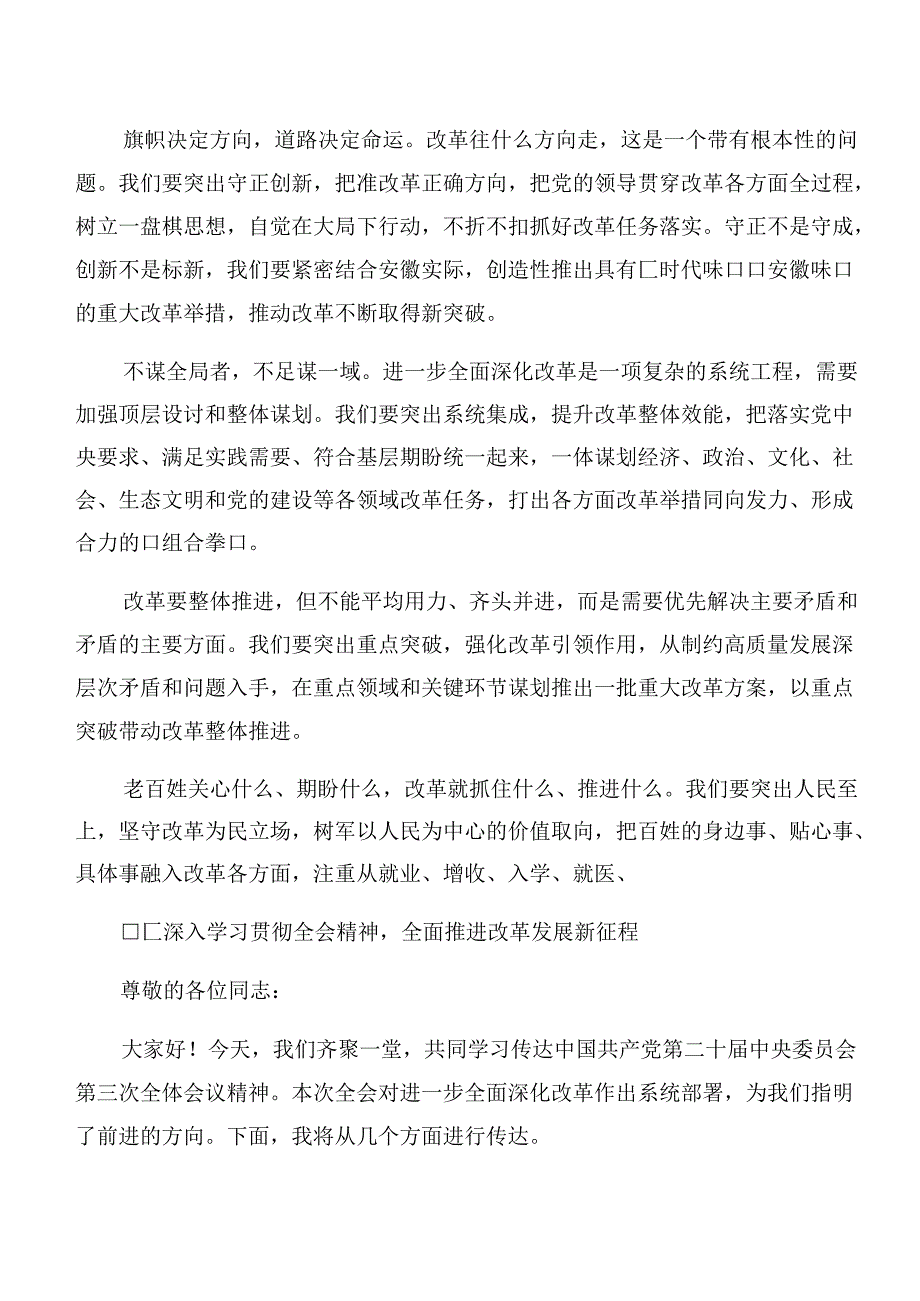 旗帜决定方向，道路决定命运。改革往什么方向走，这是一个带有根本性的问题。我们要突出守正创新，把准改革正确方向，把党的领导贯穿改革各方面全过程，树立一盘棋思想，自觉在大局下行动，不折不扣抓好改革任务落实。守正不是守成，创新不是标新，我们要紧密结合安徽实际，创造性推出具有匚时代味口口安徽味口的重大改革举措，推动改革不断取得新突破。

不谋全局者，不足谋一域。进一步全面深化改革是一项复杂的系统工程，需要加强顶层设计和整体谋划。我们要突出系统集成，提升改革整体效能，把落实党中央要求、满足实践需要、符合基层期盼统一起来，一体谋划经济、政治、文化、社会、生态文明和党的建设等各领域改革任务，打出各方面改革举措同向发力、形成合力的口组合拳口。

改革要整体推进，但不能平均用力、齐头并进，而是需要优先解决主要矛盾和矛盾的主要方面。我们要突出重点突破，强化改革引领作用，从制约高质量发展深层次矛盾和问题入手，在重点领域和关键环节谋划推出一批重大改革方案，以重点突破带动改革整体推进。

老百姓关心什么、期盼什么，改革就抓住什么、推进什么。我们要突出人民至上，坚守改革为民立场，树军以人民为中心的价值取向，把百姓的身边事、贴心事、具体事融入改革各方面，注重从就业、增收、入学、就医、

口匚深入学习贯彻全会精神，全面推进改革发展新征程

尊敬的各位同志：

大家好！今天，我们齐聚一堂，共同学习传达中国共产党第二十届中央委员会第三次全体会议精神。本次全会对进一步全面深化改革作出系统部署，为我们指明了前进的方向。下面，我将从几个方面进行传达。